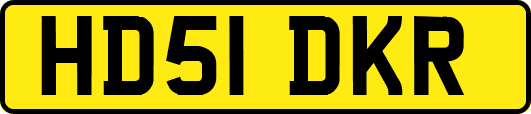 HD51 DKR